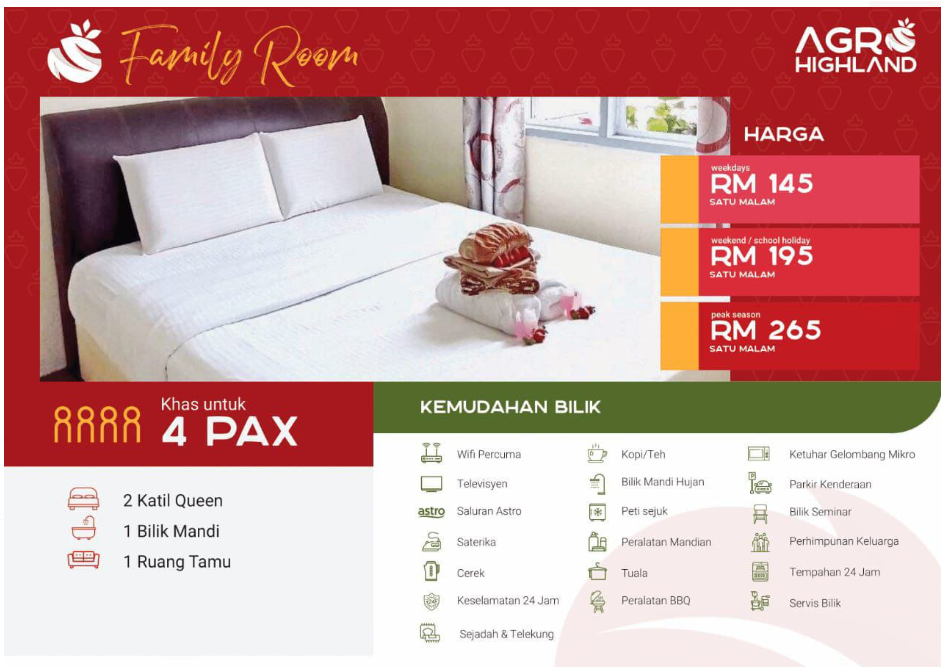 Family Room

AGRO HIGHLAND

HARGA

weekdays
RM 145
SATU MALAM

weekend / school holiday
RM 195
SATU MALAM

peak season
RM 265
SATU MALAM

Khas untuk
4 PAX

2 Katil Queen
1 Bilik Mandi
1 Ruang Tamu

KEMUDAHAN BILIK

Wifi Percuma
Televisyen
astro Saluran Astro
Saterika
Cerek
Keselamatan 24 Jam
Sejadah & Telekung

Kopi/Teh
Bilik Mandi Hujan
Peti sejuk
Peralatan Mandian
Tuala
Peralatan BBQ

Ketuhar Gelombang Mikro
Parkir Kenderaan
Bilik Seminar
Perhimpunan Keluarga
Tempahan 24 Jam
Servis Bilik